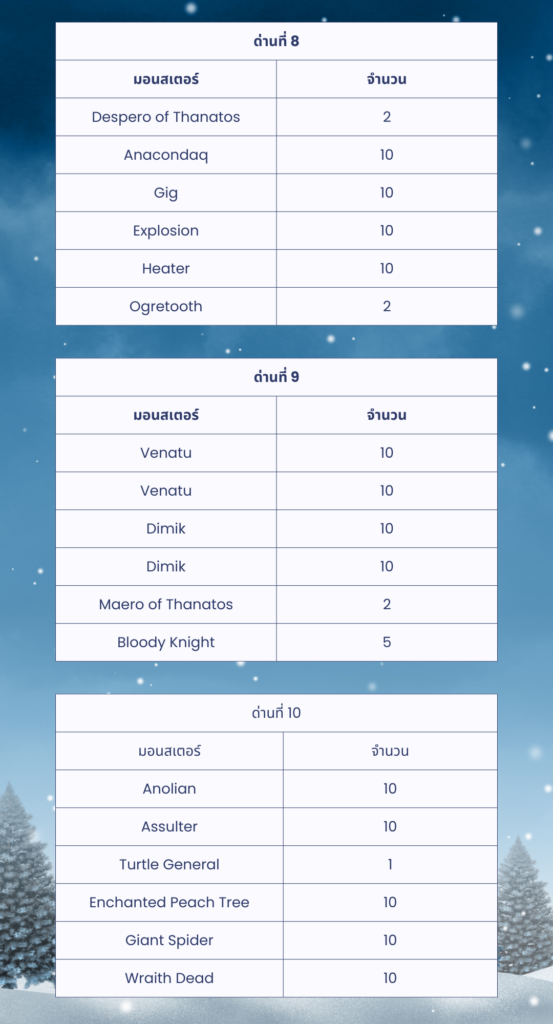 ด่านที่ 8

| มอนสเตอร์ | จำนวน |
|---|---|
| Despero of Thanatos | 2 |
| Anacondaq | 10 |
| Gig | 10 |
| Explosion | 10 |
| Heater | 10 |
| Ogretooth | 2 |

ด่านที่ 9

| มอนสเตอร์ | จำนวน |
|---|---|
| Venatu | 10 |
| Venatu | 10 |
| Dimik | 10 |
| Dimik | 10 |
| Maero of Thanatos | 2 |
| Bloody Knight | 5 |

ด่านที่ 10

| มอนสเตอร์ | จำนวน |
|---|---|
| Anolian | 10 |
| Assulter | 10 |
| Turtle General | 1 |
| Enchanted Peach Tree | 10 |
| Giant Spider | 10 |
| Wraith Dead | 10 |